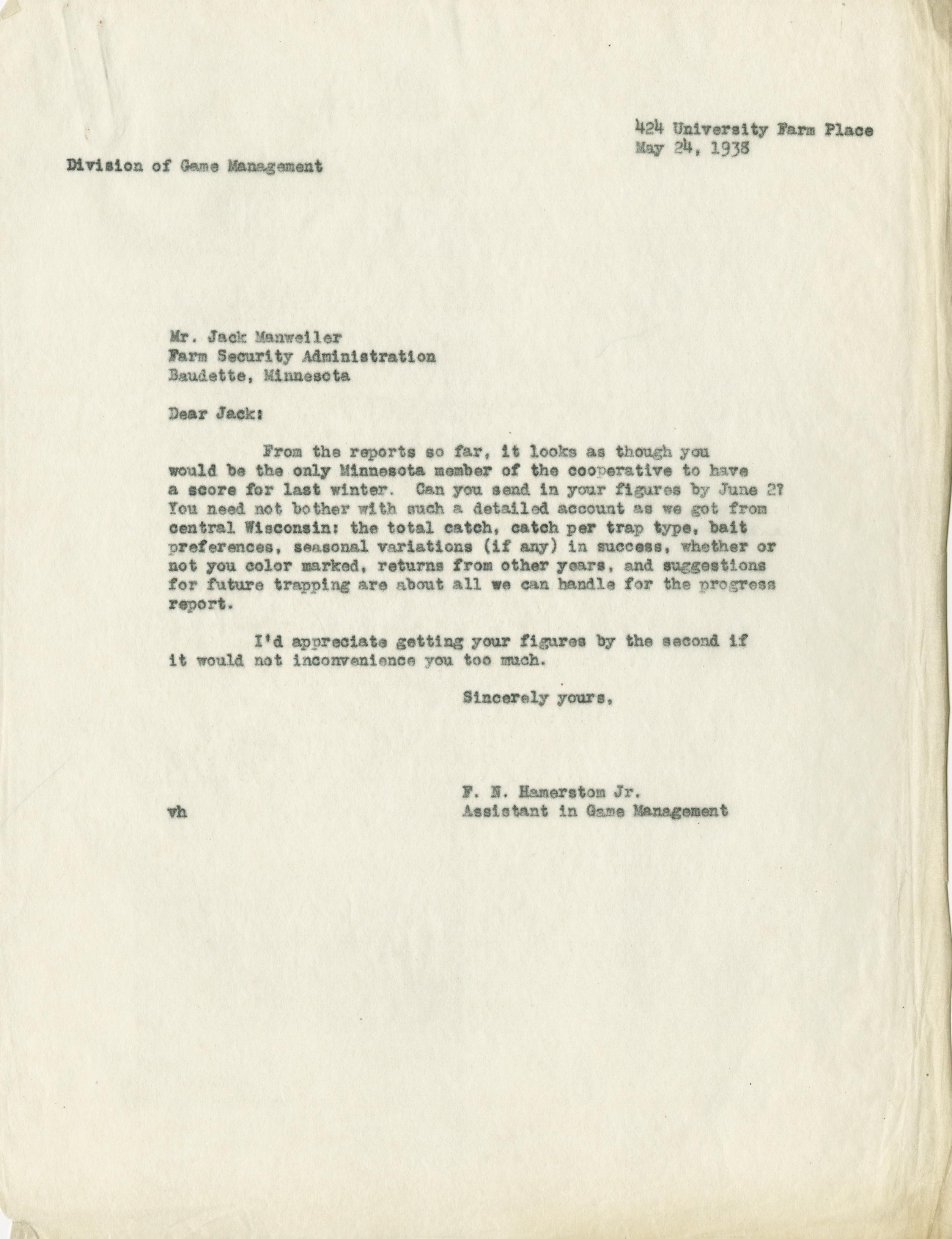 424 University Farm Place
May 24, 1938

Division of Game Management

Mr. Jack Manweiler
Farm Security Administration
Baudette, Minnesota

Dear Jack:

From the reports so far, it looks as though you would be the only Minnesota member of the cooperative to have a score for last winter. Can you send in your figures by June 2? You need not bother with such a detailed account as we got from central Wisconsin: the total catch, catch per trap type, bait preferences, seasonal variations (if any) in success, whether or not you color marked, returns from other years, and suggestions for future trapping are about all we can handle for the progress report.

I'd appreciate getting your figures by the second if it would not inconvenience you too much.

Sincerely yours,

F. N. Hamerstom Jr.
Assistant in Game Management

vh